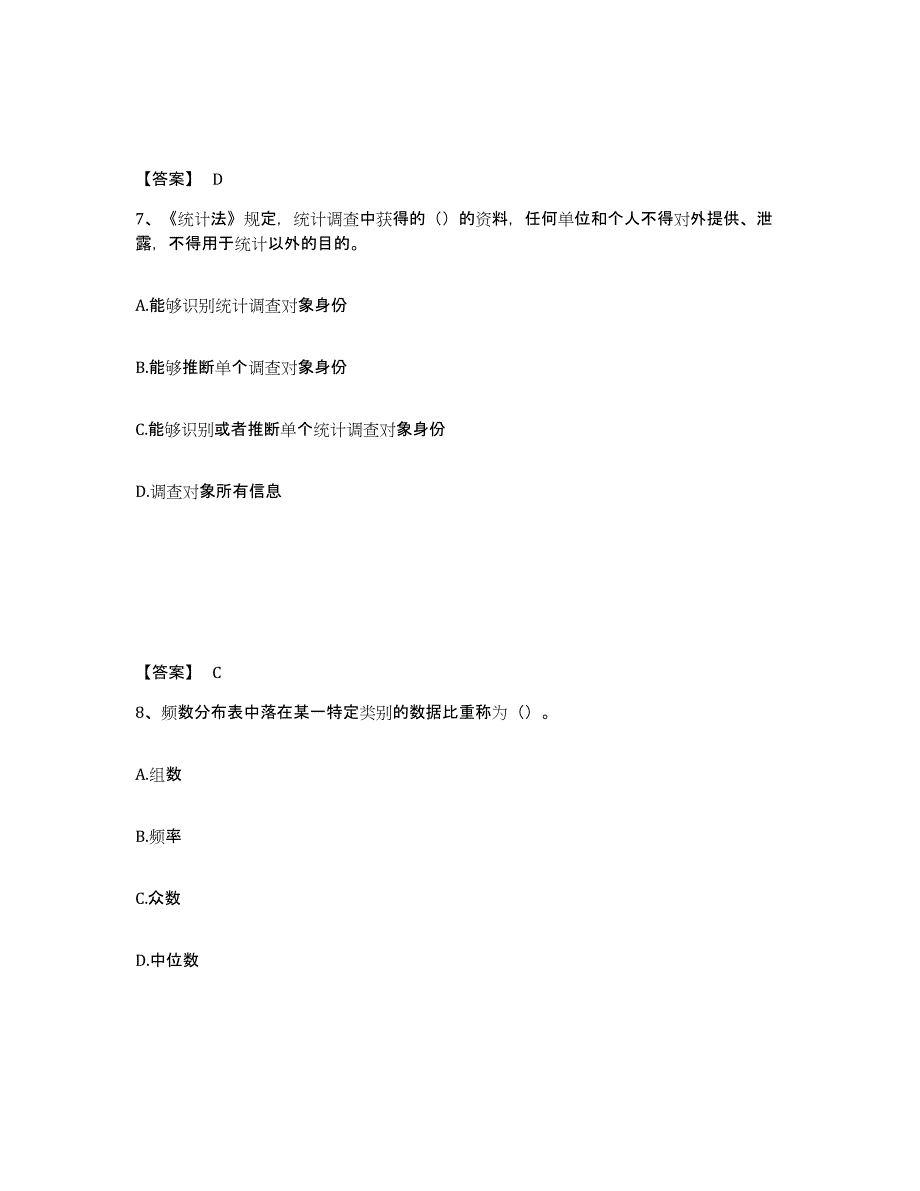 【答案】 D

7、《统计法》规定，统计调查中获得的（）的资料，任何单位和个人不得对外提供、泄露，不得用于统计以外的目的。

A.能够识别统计调查对象身份

B.能够推断单个调查对象身份

C.能够识别或者推断单个统计调查对象身份

D.调查对象所有信息

【答案】 C

8、频数分布表中落在某一特定类别的数据比重称为（）。

A.组数

B.频率

C.众数

D.中位数